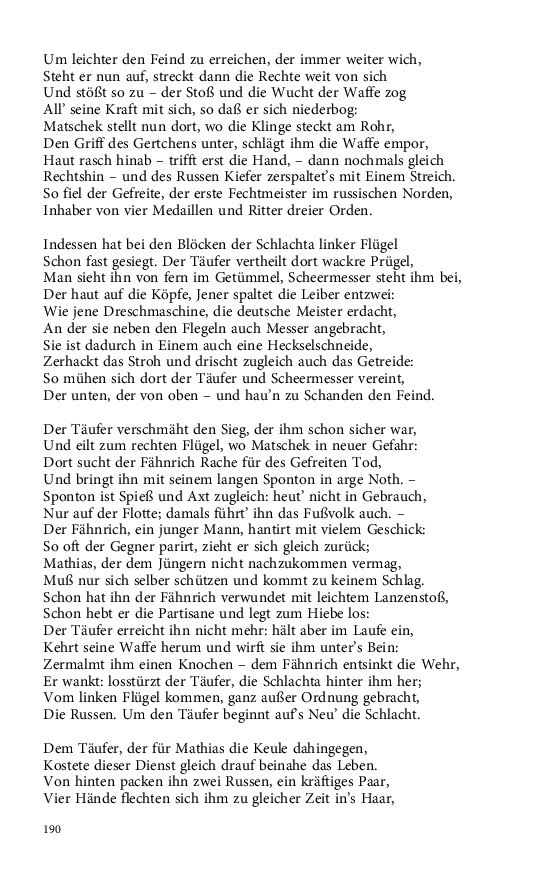 Um leichter den Feind zu erreichen, der immer weiter wich,
Steht er nun auf, streckt dann die Rechte weit von sich
Und stößt so zu – der Stoß und die Wucht der Waffe zog
All' seine Kraft mit sich, so daß er sich niederbog:
Matschek stellt nun dort, wo die Klinge steckt am Rohr,
Den Griff des Gertchens unter, schlägt ihm die Waffe empor,
Haut rasch hinab – trifft erst die Hand, – dann nochmals gleich
Rechtshin – und des Russen Kiefer zerspaltet's mit Einem Streich.
So fiel der Gefreite, der erste Fechtmeister im russischen Norden,
Inhaber von vier Medaillen und Ritter dreier Orden.

Indessen hat bei den Blöcken der Schlachta linker Flügel
Schon fast gesiegt. Der Täufer vertheilt dort wackre Prügel,
Man sieht ihn von fern im Getümmel, Scheermesser steht ihm bei,
Der haut auf die Köpfe, Jener spaltet die Leiber entzwei:
Wie jene Dreschmaschine, die deutsche Meister erdacht,
An der sie neben den Flegeln auch Messer angebracht,
Sie ist dadurch in Einem auch eine Heckselschneide,
Zerhackt das Stroh und drischt zugleich auch das Getreide:
So mühen sich dort der Täufer und Scheermesser vereint,
Der unten, der von oben – und hau'n zu Schanden den Feind.

Der Täufer verschmäht den Sieg, der ihm schon sicher war,
Und eilt zum rechten Flügel, wo Matschek in neuer Gefahr:
Dort sucht der Fähnrich Rache für des Gefreiten Tod,
Und bringt ihn mit seinem langen Sponton in arge Noth. –
Sponton ist Spieß und Axt zugleich: heut' nicht in Gebrauch,
Nur auf der Flotte; damals führt' ihn das Fußvolk auch. –
Der Fähnrich, ein junger Mann, hantirt mit vielem Geschick:
So oft der Gegner parirt, zieht er sich gleich zurück;
Mathias, der dem Jüngern nicht nachzukommen vermag,
Muß nur sich selber schützen und kommt zu keinem Schlag.
Schon hat ihn der Fähnrich verwundet mit leichtem Lanzenstoß,
Schon hebt er die Partisane und legt zum Hiebe los:
Der Täufer erreicht ihn nicht mehr: hält aber im Laufe ein,
Kehrt seine Waffe herum und wirft sie ihm unter's Bein:
Zermalmt ihm einen Knochen – dem Fähnrich entsinkt die Wehr,
Er wankt: losstürzt der Täufer, die Schlachta hinter ihm her;
Vom linken Flügel kommen, ganz außer Ordnung gebracht,
Die Russen. Um den Täufer beginnt auf's Neu' die Schlacht.

Dem Täufer, der für Mathias die Keule dahingegen,
Kostete dieser Dienst gleich drauf beinahe das Leben.
Von hinten packen ihn zwei Russen, ein kräftiges Paar,
Vier Hände flechten sich ihm zu gleicher Zeit in's Haar,

190